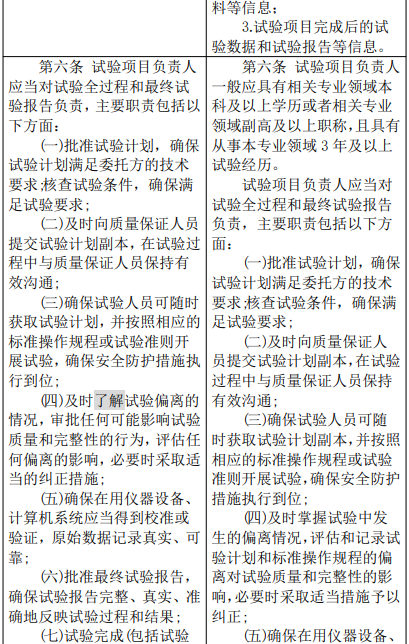 |  | 料等信息；<br>3.试验项目完成后的试验数据和试验报告等信息。 |
|---|---|
| 第六条 试验项目负责人应当对试验全过程和最终试验报告负责，主要职责包括以下方面：<br>(一)批准试验计划，确保试验计划满足委托方的技术要求;核查试验条件，确保满足试验要求；<br>(二)及时向质量保证人员提交试验计划副本，在试验过程中与质量保证人员保持有效沟通；<br>(三)确保试验人员可随时获取试验计划，并按照相应的标准操作规程或试验准则开展试验，确保安全防护措施执行到位；<br>(四)及时了解试验偏离的情况，审批任何可能影响试验质量和完整性的行为，评估任何偏离的影响，必要时采取适当的纠正措施；<br>(五)确保在用仪器设备、计算机系统应当得到校准或验证，原始数据记录真实、可靠；<br>(六)批准最终试验报告，确保试验报告完整、真实、准确地反映试验过程和结果；<br>(七)试验完成(包括试验 | 第六条 试验项目负责人一般应具有相关专业领域本科及以上学历或者相关专业领域副高及以上职称，且具有从事本专业领域 3 年及以上试验经历。<br>试验项目负责人应当对试验全过程和最终试验报告负责，主要职责包括以下方面：<br>(一)批准试验计划，确保试验计划满足委托方的技术要求;核查试验条件，确保满足试验要求；<br>(二)及时向质量保证人员提交试验计划副本，在试验过程中与质量保证人员保持有效沟通；<br>(三)确保试验人员可随时获取试验计划副本，并按照相应的标准操作规程或试验准则开展试验，确保安全防护措施执行到位；<br>(四)及时掌握试验中发生的偏离情况，评估和记录试验计划和标准操作规程的偏离对试验质量和完整性的影响，必要时采取适当措施予以纠正；<br>(五)确保在用仪器设备、 |